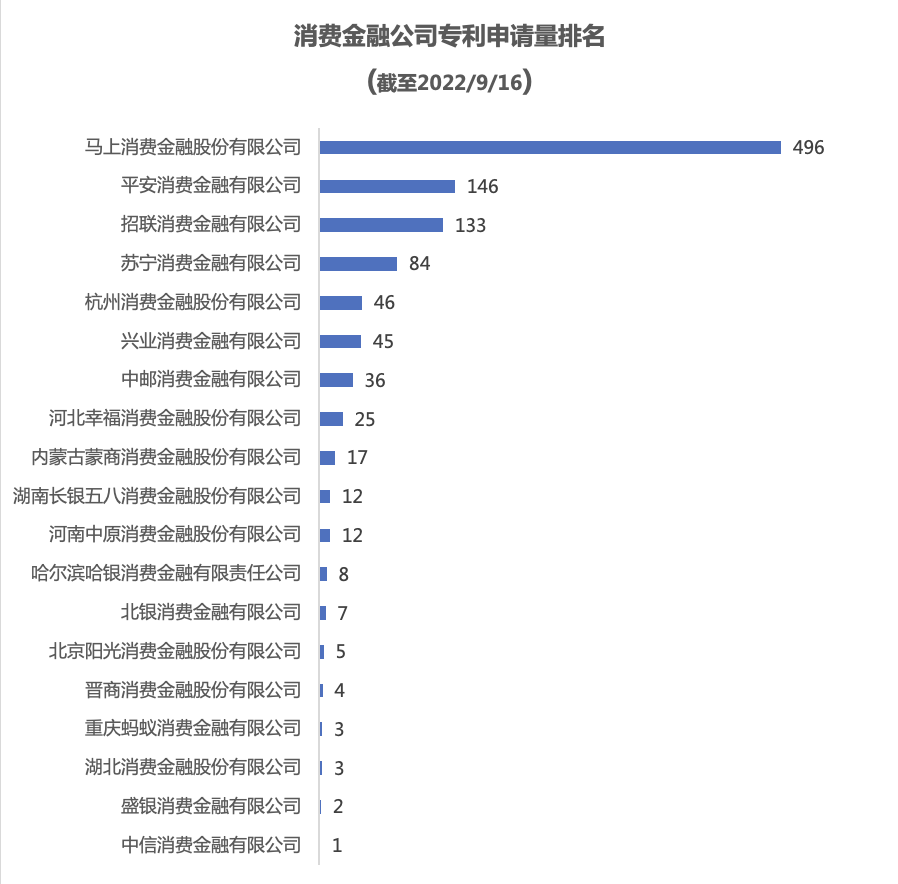 消费金融公司专利申请量排名
（截至2022/9/16）

马上消费金融股份有限公司 496
平安消费金融有限公司 146
招联消费金融有限公司 133
苏宁消费金融有限公司 84
杭州消费金融股份有限公司 46
兴业消费金融有限公司 45
中邮消费金融有限公司 36
河北幸福消费金融股份有限公司 25
内蒙古蒙商消费金融股份有限公司 17
湖南长银五八消费金融股份有限公司 12
河南中原消费金融股份有限公司 12
哈尔滨哈银消费金融有限责任公司 8
北银消费金融有限公司 7
北京阳光消费金融股份有限公司 5
晋商消费金融股份有限公司 4
重庆蚂蚁消费金融有限公司 3
湖北消费金融股份有限公司 3
盛银消费金融有限公司 2
中信消费金融有限公司 1